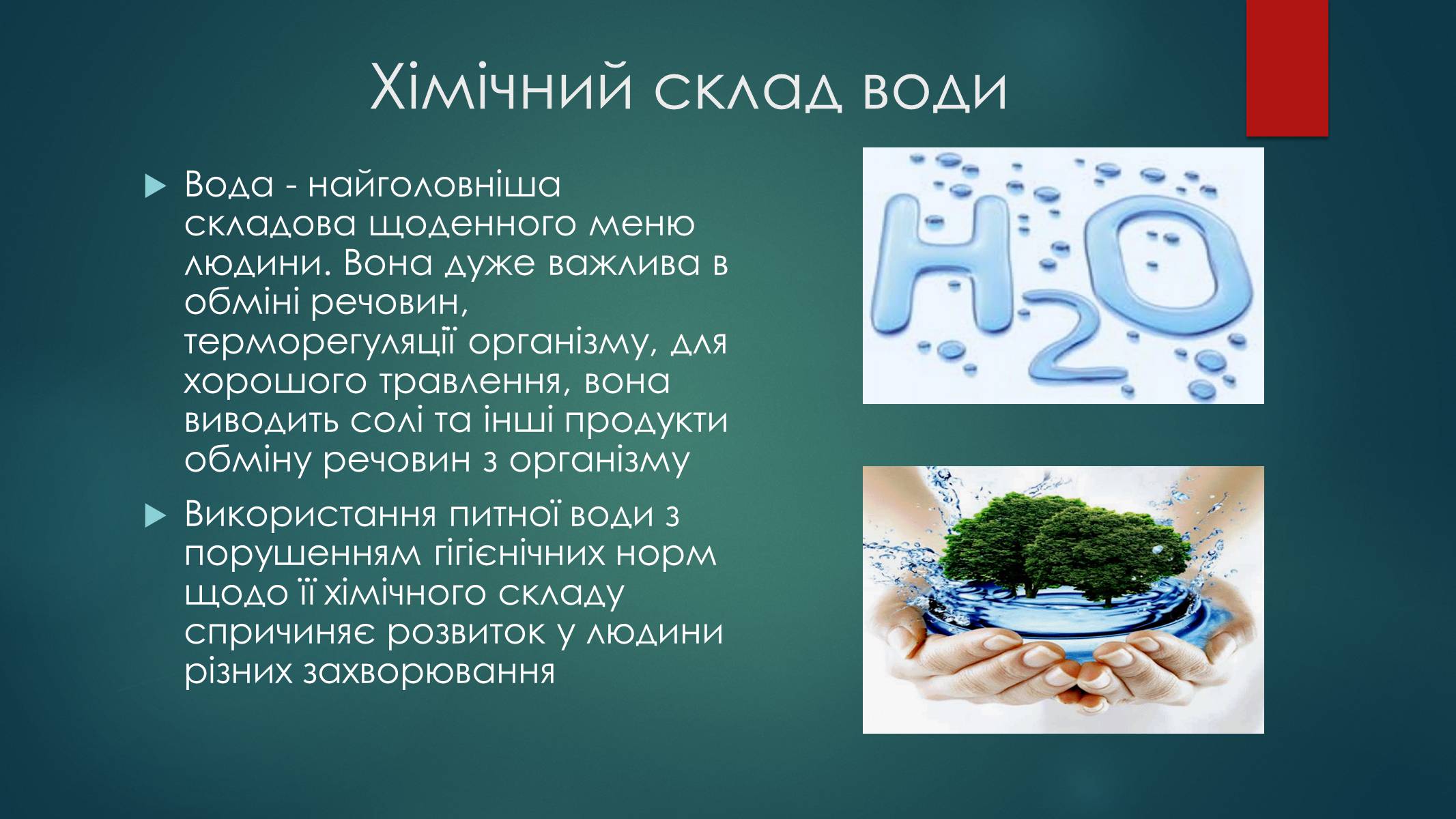 Хімічний склад води

Вода - найголовніша складова щоденного меню людини. Вона дуже важлива в обміні речовин, терморегуляції організму, для хорошого травлення, вона виводить солі та інші продукти обміну речовин з організму

Використання питної води з порушенням гігієнічних норм щодо її хімічного складу спричиняє розвиток у людини різних захворювання

$H_2O$